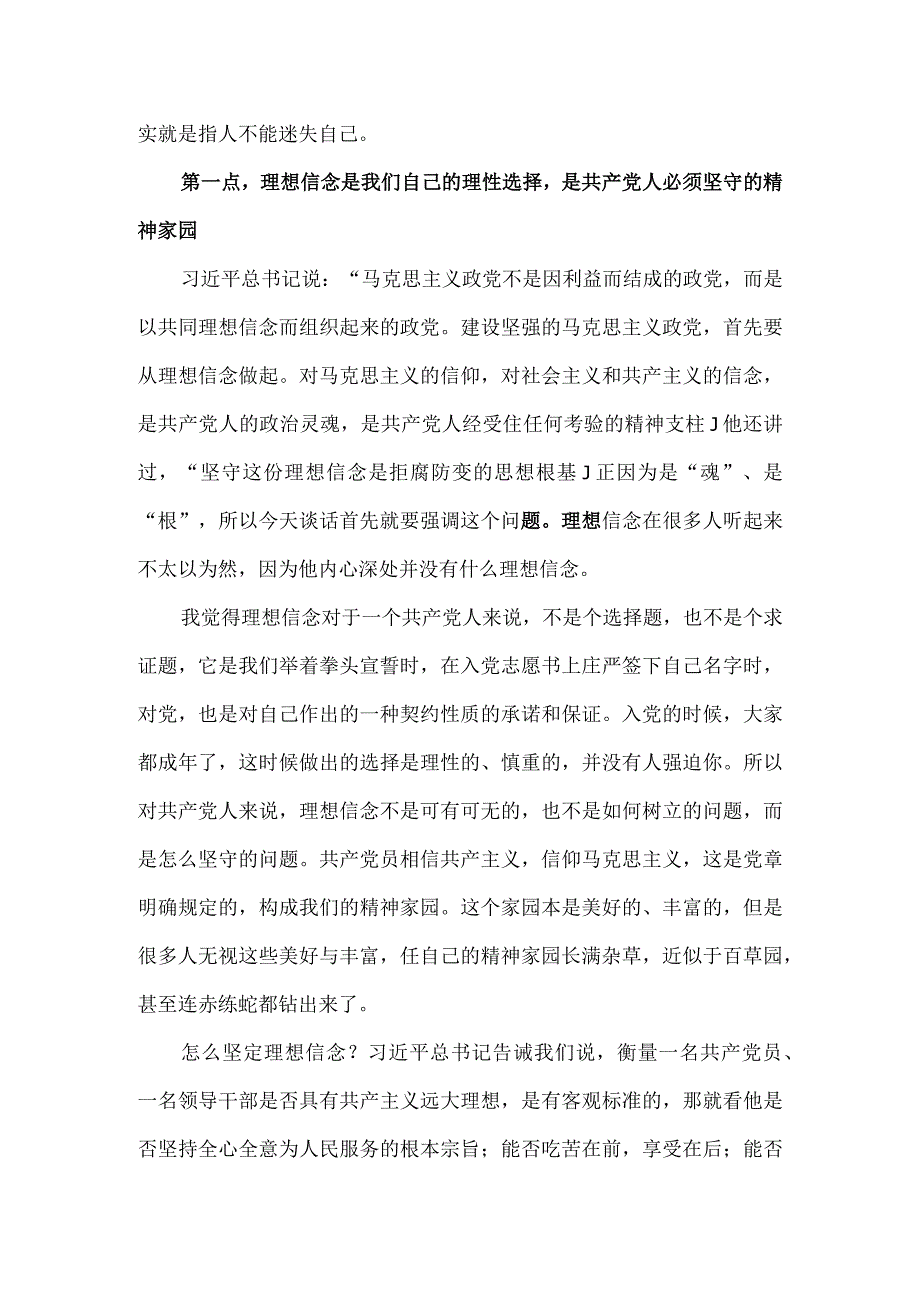 实就是指人不能迷失自己。

第一点，理想信念是我们自己的理性选择，是共产党人必须坚守的精神家园

习近平总书记说：“马克思主义政党不是因利益而结成的政党，而是以共同理想信念而组织起来的政党。建设坚强的马克思主义政党，首先要从理想信念做起。对马克思主义的信仰，对社会主义和共产主义的信念，是共产党人的政治灵魂，是共产党人经受住任何考验的精神支柱J他还讲过，“坚守这份理想信念是拒腐防变的思想根基J正因为是“魂”、是“根”，所以今天谈话首先就要强调这个问题。理想信念在很多人听起来不太以为然，因为他内心深处并没有什么理想信念。

我觉得理想信念对于一个共产党人来说，不是个选择题，也不是个求证题，它是我们举着拳头宣誓时，在入党志愿书上庄严签下自己名字时，对党，也是对自己作出的一种契约性质的承诺和保证。入党的时候，大家都成年了，这时候做出的选择是理性的、慎重的，并没有人强迫你。所以对共产党人来说，理想信念不是可有可无的，也不是如何树立的问题，而是怎么坚守的问题。共产党员相信共产主义，信仰马克思主义，这是党章明确规定的，构成我们的精神家园。这个家园本是美好的、丰富的，但是很多人无视这些美好与丰富，任自己的精神家园长满杂草，近似于百草园，甚至连赤练蛇都钻出来了。

怎么坚定理想信念？习近平总书记告诫我们说，衡量一名共产党员、一名领导干部是否具有共产主义远大理想，是有客观标准的，那就看他是否坚持全心全意为人民服务的根本宗旨；能否吃苦在前，享受在后；能否